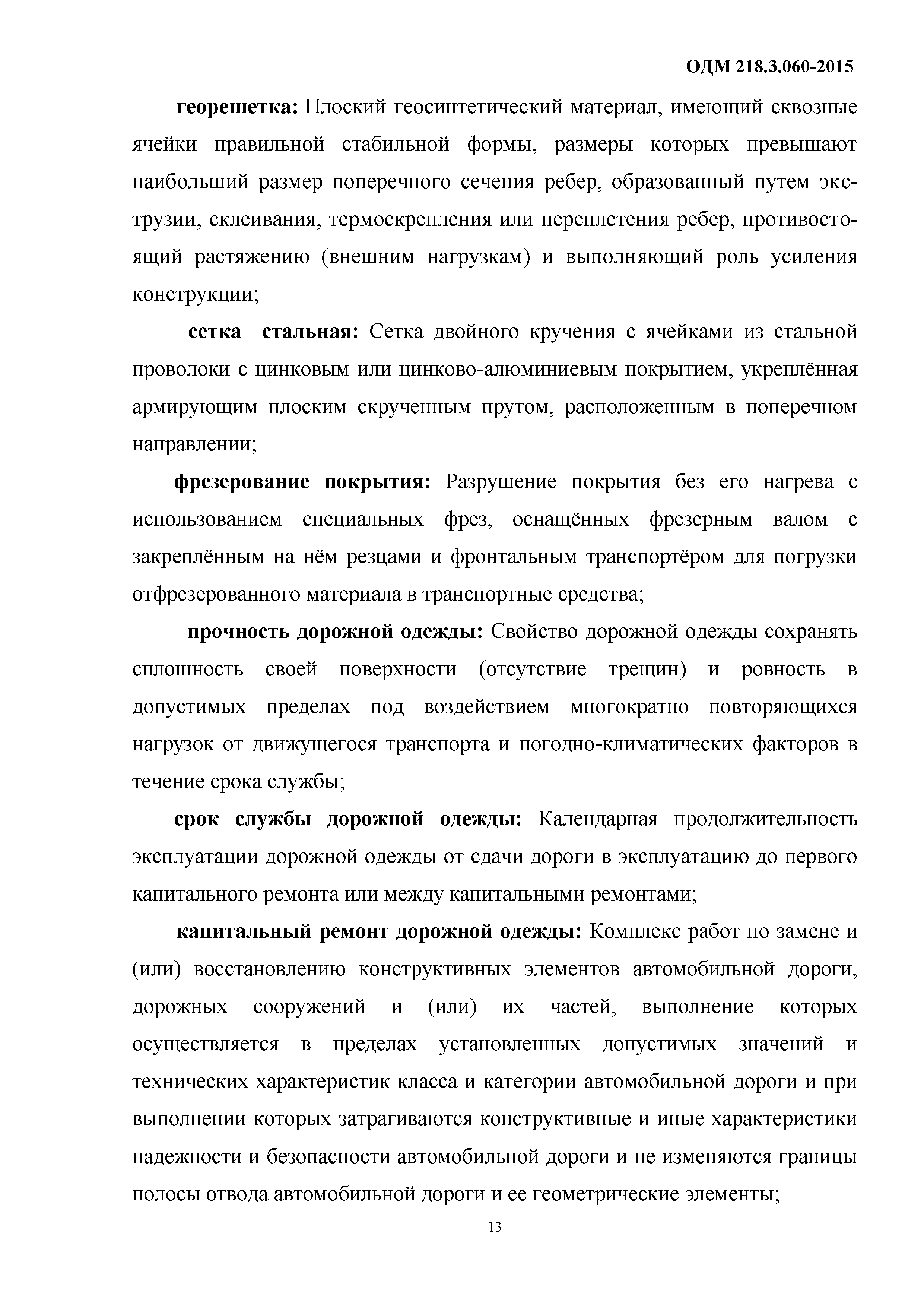 ОДМ 218.3.060-2015

георешетка: Плоский геосинтетический материал, имеющий сквозные ячейки правильной стабильной формы, размеры которых превышают наибольший размер поперечного сечения ребер, образованный путем экструзии, склеивания, термоскрепления или переплетения ребер, противостоящий растяжению (внешним нагрузкам) и выполняющий роль усиления конструкции;

сетка стальная: Сетка двойного кручения с ячейками из стальной проволоки с цинковым или цинково-алюминиевым покрытием, укреплённая армирующим плоским скрученным прутом, расположенным в поперечном направлении;

фрезерование покрытия: Разрушение покрытия без его нагрева с использованием специальных фрез, оснащённых фрезерным валом с закреплённым на нём резцами и фронтальным транспортёром для погрузки отфрезерованного материала в транспортные средства;

прочность дорожной одежды: Свойство дорожной одежды сохранять сплошность своей поверхности (отсутствие трещин) и ровность в допустимых пределах под воздействием многократно повторяющихся нагрузок от движущегося транспорта и погодно-климатических факторов в течение срока службы;

срок службы дорожной одежды: Календарная продолжительность эксплуатации дорожной одежды от сдачи дороги в эксплуатацию до первого капитального ремонта или между капитальными ремонтами;

капитальный ремонт дорожной одежды: Комплекс работ по замене и (или) восстановлению конструктивных элементов автомобильной дороги, дорожных сооружений и (или) их частей, выполнение которых осуществляется в пределах установленных допустимых значений и технических характеристик класса и категории автомобильной дороги и при выполнении которых затрагиваются конструктивные и иные характеристики надежности и безопасности автомобильной дороги и не изменяются границы полосы отвода автомобильной дороги и ее геометрические элементы;

13